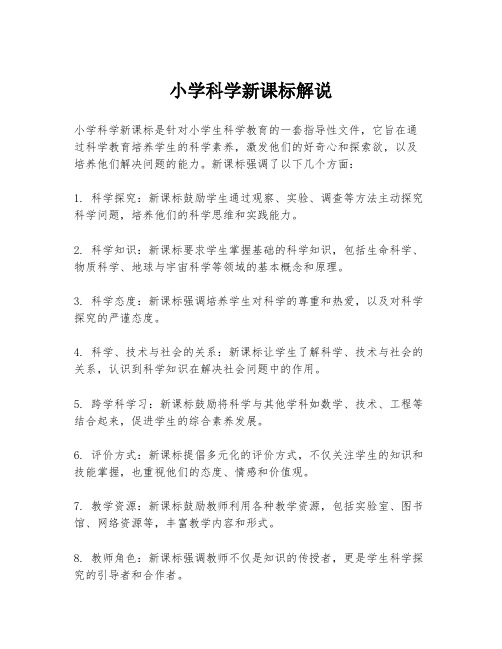 小学科学新课标解说

小学科学新课标是针对小学生科学教育的一套指导性文件，它旨在通过科学教育培养学生的科学素养，激发他们的好奇心和探索欲，以及培养他们解决问题的能力。新课标强调了以下几个方面：

1. 科学探究：新课标鼓励学生通过观察、实验、调查等方法主动探究科学问题，培养他们的科学思维和实践能力。

2. 科学知识：新课标要求学生掌握基础的科学知识，包括生命科学、物质科学、地球与宇宙科学等领域的基本概念和原理。

3. 科学态度：新课标强调培养学生对科学的尊重和热爱，以及对科学探究的严谨态度。

4. 科学、技术与社会的关系：新课标让学生了解科学、技术与社会的关系，认识到科学知识在解决社会问题中的作用。

5. 跨学科学习：新课标鼓励将科学与其他学科如数学、技术、工程等结合起来，促进学生的综合素养发展。

6. 评价方式：新课标提倡多元化的评价方式，不仅关注学生的知识和技能掌握，也重视他们的态度、情感和价值观。

7. 教学资源：新课标鼓励教师利用各种教学资源，包括实验室、图书馆、网络资源等，丰富教学内容和形式。

8. 教师角色：新课标强调教师不仅是知识的传授者，更是学生科学探究的引导者和合作者。